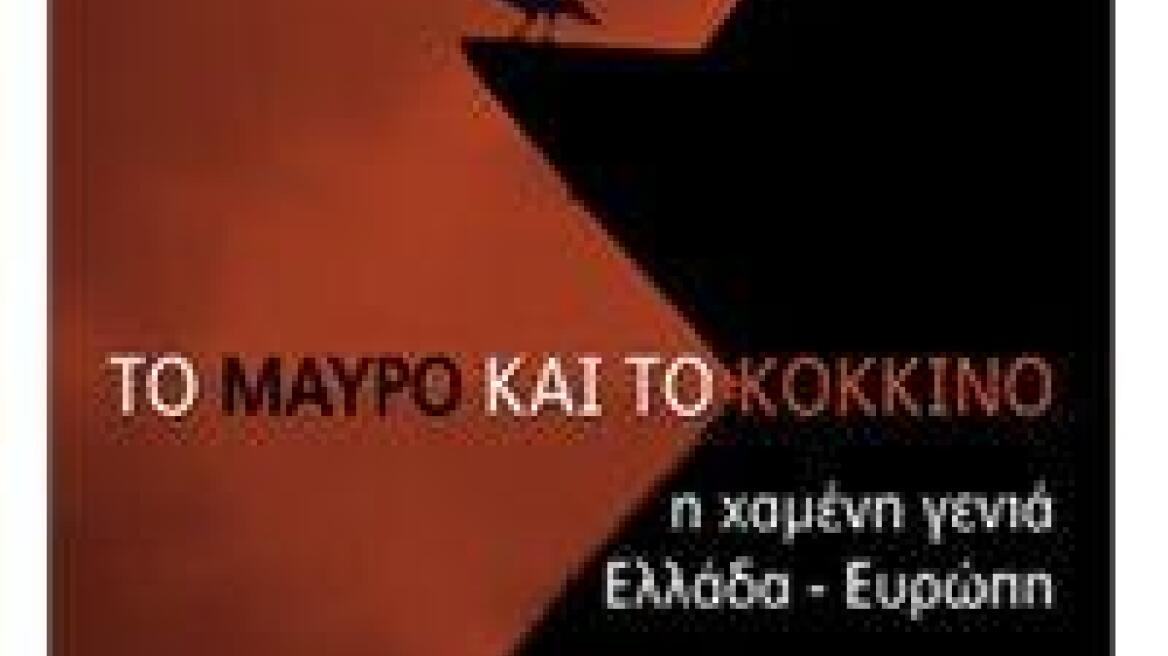 ΤΟ ΜΑΥΡΟ ΚΑΙ ΤΟ ΚΟΚΚΙΝΟ

η χαμένη γενιά
Ελλάδα - Ευρώπη